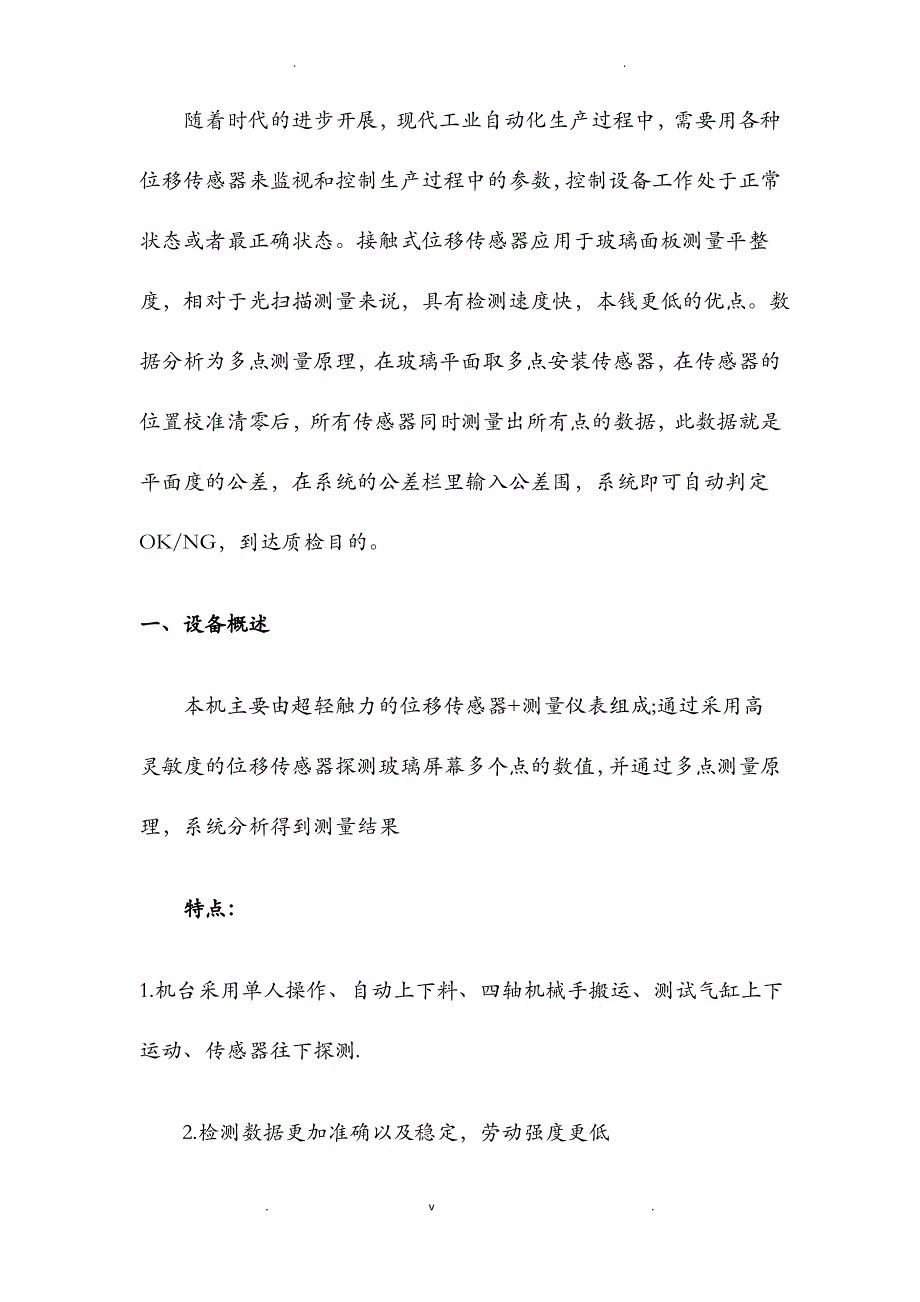 . .

随着时代的进步开展，现代工业自动化生产过程中，需要用各种位移传感器来监视和控制生产过程中的参数，控制设备工作处于正常状态或者最正确状态。接触式位移传感器应用于玻璃面板测量平整度，相对于光扫描测量来说，具有检测速度快，本钱更低的优点。数据分析为多点测量原理，在玻璃平面取多点安装传感器，在传感器的位置校准清零后，所有传感器同时测量出所有点的数据，此数据就是平面度的公差，在系统的公差栏里输入公差围，系统即可自动判定OK/NG，到达质检目的。

一、设备概述

本机主要由超轻触力的位移传感器+测量仪表组成;通过采用高灵敏度的位移传感器探测玻璃屏幕多个点的数值，并通过多点测量原理，系统分析得到测量结果

特点：

1.机台采用单人操作、自动上下料、四轴机械手搬运、测试气缸上下运动、传感器往下探测.

2.检测数据更加准确以及稳定，劳动强度更低

. v .